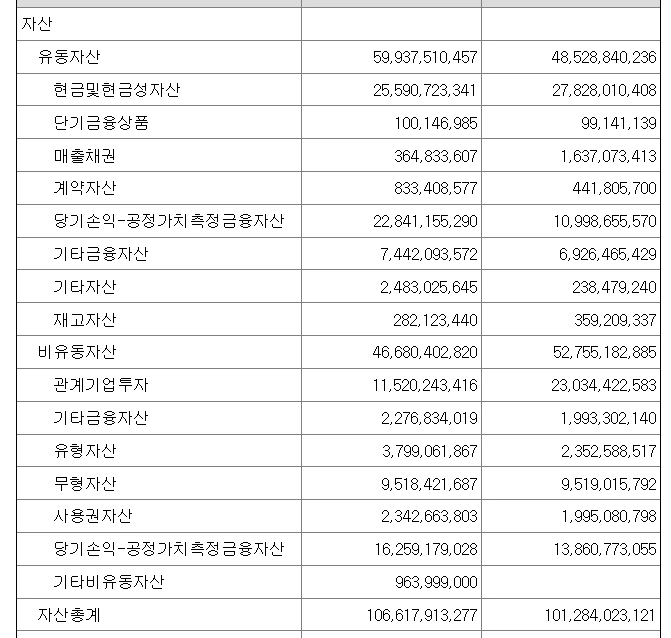 |  |  |  |
|---|---|---|
| 자산 |  |  |
| 유동자산 | 59,937,510,457 | 48,528,840,236 |
| 현금및현금성자산 | 25,590,723,341 | 27,828,010,408 |
| 단기금융상품 | 100,146,985 | 99,141,139 |
| 매출채권 | 364,833,607 | 1,637,073,413 |
| 계약자산 | 833,408,577 | 441,805,700 |
| 당기손익-공정가치측정금융자산 | 22,841,155,290 | 10,998,655,570 |
| 기타금융자산 | 7,442,093,572 | 6,926,465,429 |
| 기타자산 | 2,483,025,645 | 238,479,240 |
| 재고자산 | 282,123,440 | 359,209,337 |
| 비유동자산 | 46,680,402,820 | 52,755,182,885 |
| 관계기업투자 | 11,520,243,416 | 23,034,422,583 |
| 기타금융자산 | 2,276,834,019 | 1,993,302,140 |
| 유형자산 | 3,799,061,867 | 2,352,588,517 |
| 무형자산 | 9,518,421,687 | 9,519,015,792 |
| 사용권자산 | 2,342,663,803 | 1,995,080,798 |
| 당기손익-공정가치측정금융자산 | 16,259,179,028 | 13,860,773,055 |
| 기타비유동자산 | 963,999,000 |  |
| 자산총계 | 106,617,913,277 | 101,284,023,121 |